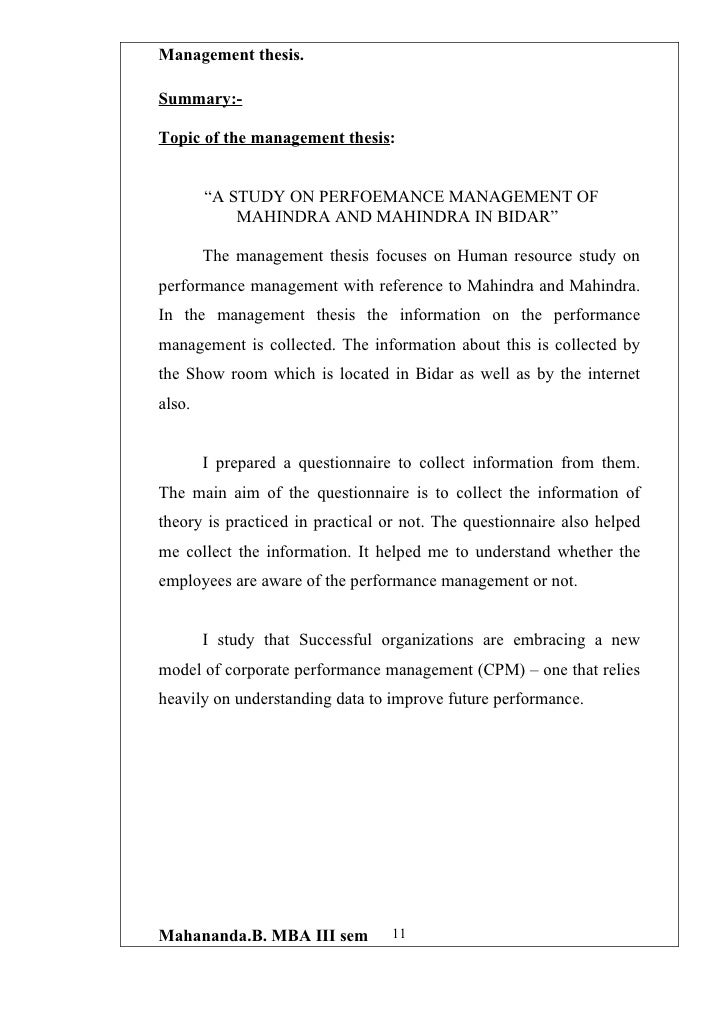 Management thesis.

Summary:-

Topic of the management thesis:

“A STUDY ON PERFOEMANCE MANAGEMENT OF MAHINDRA AND MAHINDRA IN BIDAR”

The management thesis focuses on Human resource study on performance management with reference to Mahindra and Mahindra. In the management thesis the information on the performance management is collected. The information about this is collected by the Show room which is located in Bidar as well as by the internet also.

I prepared a questionnaire to collect information from them. The main aim of the questionnaire is to collect the information of theory is practiced in practical or not. The questionnaire also helped me collect the information. It helped me to understand whether the employees are aware of the performance management or not.

I study that Successful organizations are embracing a new model of corporate performance management (CPM) – one that relies heavily on understanding data to improve future performance.

Mahananda.B. MBA III sem 11